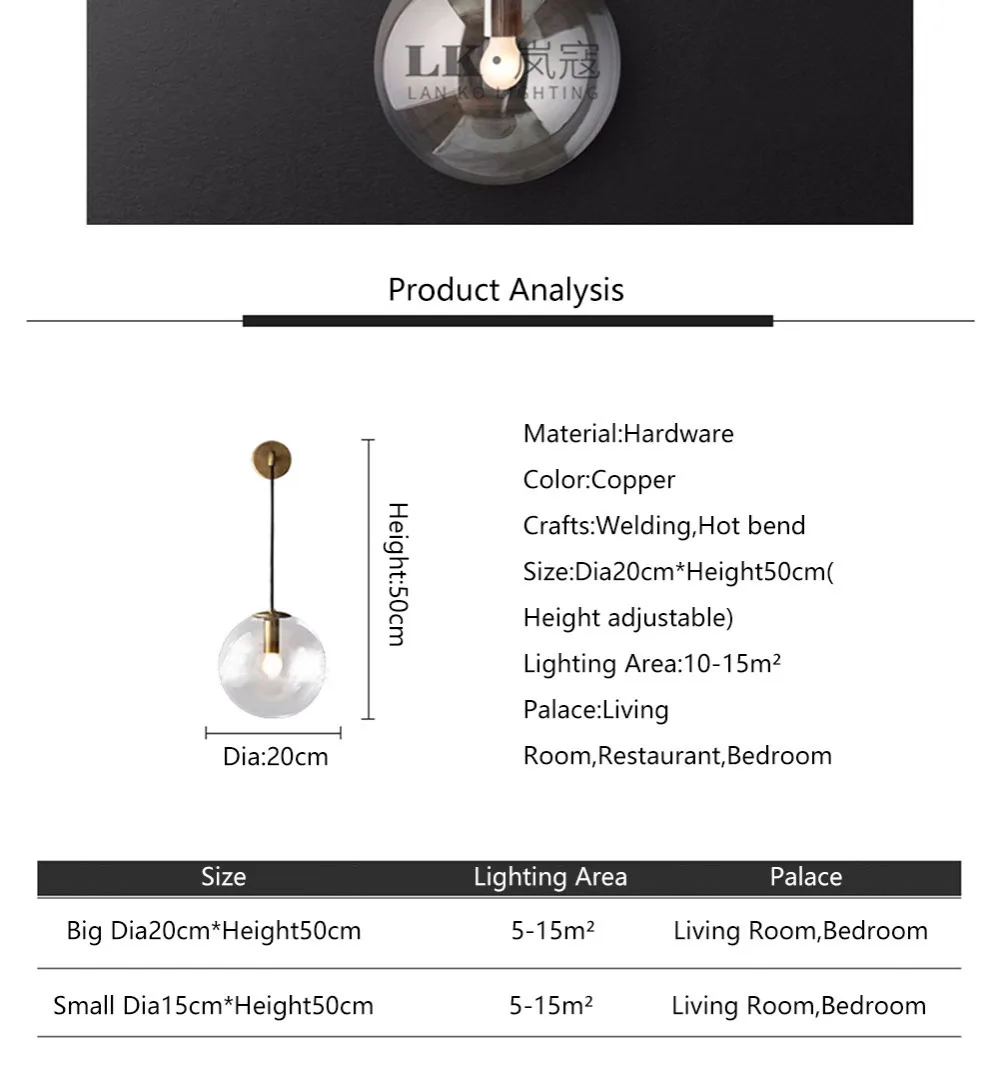 Product Analysis

Height:50cm

Dia:20cm

Material:Hardware

Color:Copper

Crafts:Welding,Hot bend

Size:Dia20cm*Height50cm( Height adjustable)

Lighting Area:10-15m²

Palace:Living Room,Restaurant,Bedroom

| Size | Lighting Area | Palace |
|---|---|---|
| Big Dia20cm*Height50cm | 5-15m² | Living Room,Bedroom |
| Small Dia15cm*Height50cm | 5-15m² | Living Room,Bedroom |

LK 岚寇 LAN KO LIGHTING